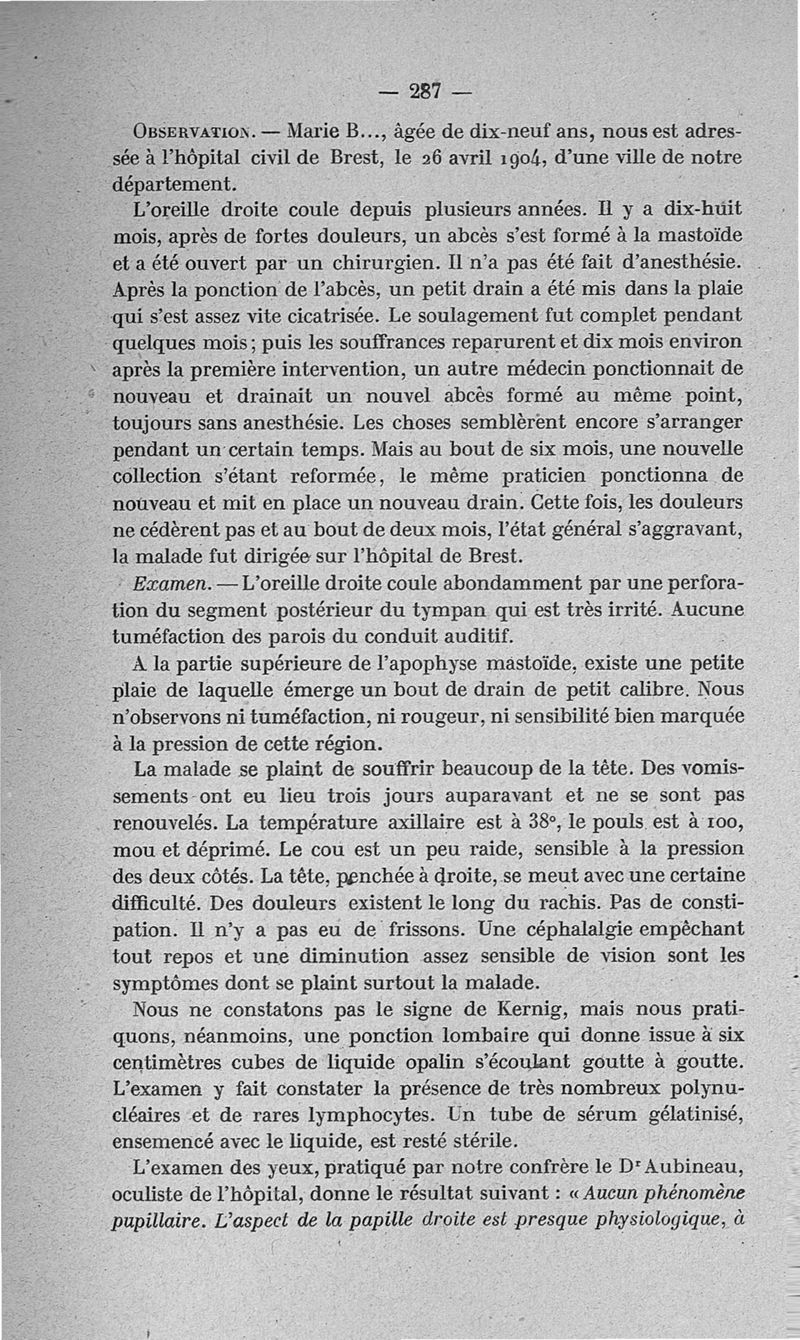 — 287 —

Observation. — Marie B..., âgée de dix-neuf ans, nous est adressée à l'hôpital civil de Brest, le 26 avril 1904, d'une ville de notre département.

L'oreille droite coule depuis plusieurs années. Il y a dix-huit mois, après de fortes douleurs, un abcès s'est formé à la mastoïde et a été ouvert par un chirurgien. Il n'a pas été fait d'anesthésie. Après la ponction de l'abcès, un petit drain a été mis dans la plaie qui s'est assez vite cicatrisée. Le soulagement fut complet pendant quelques mois; puis les souffrances reparurent et dix mois environ après la première intervention, un autre médecin ponctionnait de nouveau et drainait un nouvel abcès formé au même point, toujours sans anesthésie. Les choses semblèrent encore s'arranger pendant un certain temps. Mais au bout de six mois, une nouvelle collection s'étant reformée, le même praticien ponctionna de nouveau et mit en place un nouveau drain. Cette fois, les douleurs ne cédèrent pas et au bout de deux mois, l'état général s'aggravant, la malade fut dirigée sur l'hôpital de Brest.

Examen. — L'oreille droite coule abondamment par une perforation du segment postérieur du tympan qui est très irrité. Aucune tuméfaction des parois du conduit auditif.

A la partie supérieure de l'apophyse mastoïde, existe une petite plaie de laquelle émerge un bout de drain de petit calibre. Nous n'observons ni tuméfaction, ni rougeur, ni sensibilité bien marquée à la pression de cette région.

La malade se plaint de souffrir beaucoup de la tête. Des vomissements ont eu lieu trois jours auparavant et ne se sont pas renouvelés. La température axillaire est à 38°, le pouls est à 100, mou et déprimé. Le cou est un peu raide, sensible à la pression des deux côtés. La tête, penchée à droite, se meut avec une certaine difficulté. Des douleurs existent le long du rachis. Pas de constipation. Il n'y a pas eu de frissons. Une céphalalgie empêchant tout repos et une diminution assez sensible de vision sont les symptômes dont se plaint surtout la malade.

Nous ne constatons pas le signe de Kernig, mais nous pratiquons, néanmoins, une ponction lombaire qui donne issue à six centimètres cubes de liquide opalin s'écoulant goutte à goutte. L'examen y fait constater la présence de très nombreux polynucléaires et de rares lymphocytes. Un tube de sérum gélatinisé, ensemencé avec le liquide, est resté stérile.

L'examen des yeux, pratiqué par notre confrère le Dr Aubineau, oculiste de l'hôpital, donne le résultat suivant : « Aucun phénomène pupillaire. L'aspect de la papille droite est presque physiologique, à